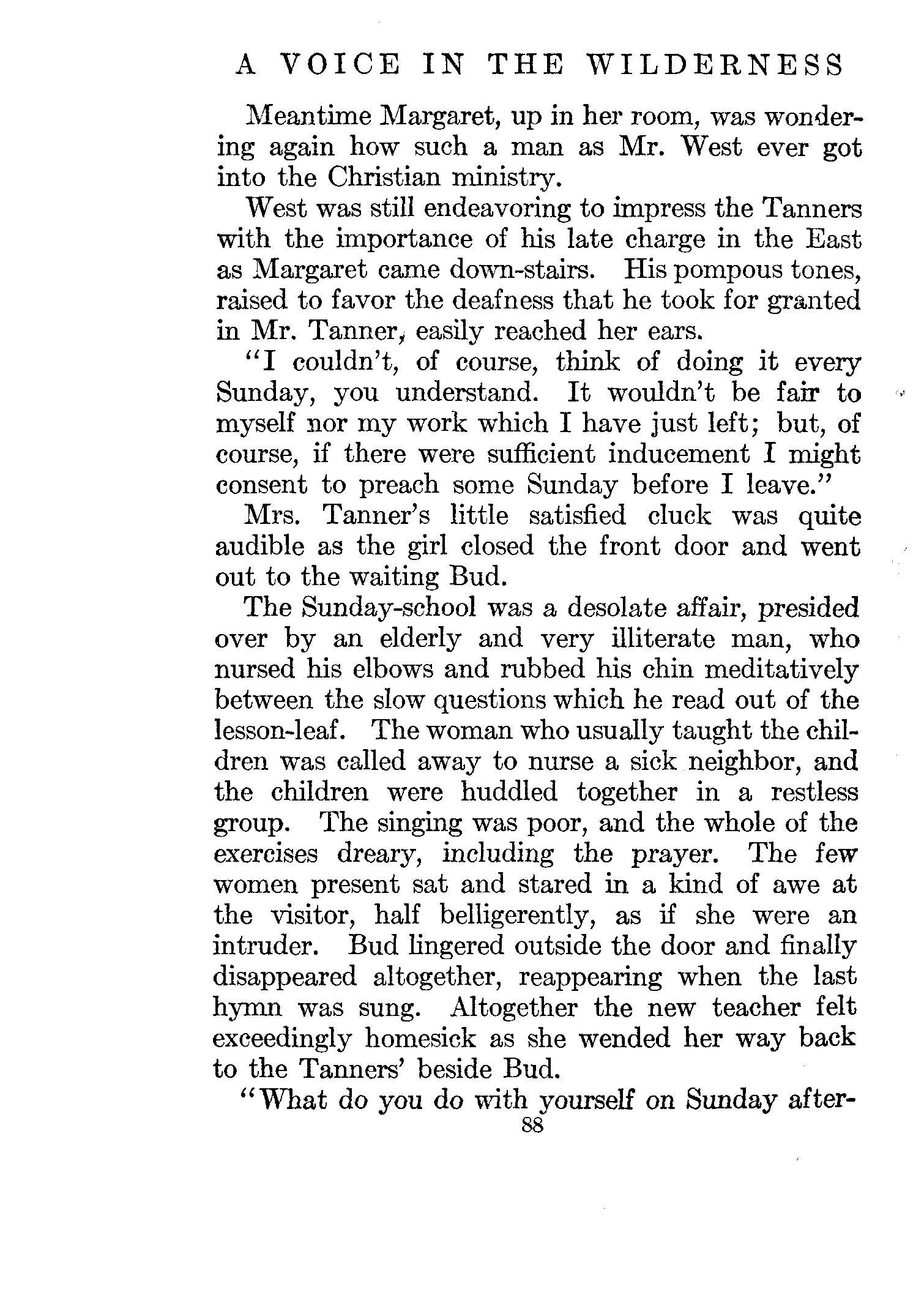 A VOICE IN THE WILDERNESS

Meantime Margaret, up in her room, was wondering again how such a man as Mr. West ever got into the Christian ministry.

West was still endeavoring to impress the Tanners with the importance of his late charge in the East as Margaret came down-stairs. His pompous tones, raised to favor the deafness that he took for granted in Mr. Tanner, easily reached her ears.

"I couldn't, of course, think of doing it every Sunday, you understand. It wouldn't be fair to myself nor my work which I have just left; but, of course, if there were sufficient inducement I might consent to preach some Sunday before I leave."

Mrs. Tanner's little satisfied cluck was quite audible as the girl closed the front door and went out to the waiting Bud.

The Sunday-school was a desolate affair, presided over by an elderly and very illiterate man, who nursed his elbows and rubbed his chin meditatively between the slow questions which he read out of the lesson-leaf. The woman who usually taught the children was called away to nurse a sick neighbor, and the children were huddled together in a restless group. The singing was poor, and the whole of the exercises dreary, including the prayer. The few women present sat and stared in a kind of awe at the visitor, half belligerently, as if she were an intruder. Bud lingered outside the door and finally disappeared altogether, reappearing when the last hymn was sung. Altogether the new teacher felt exceedingly homesick as she wended her way back to the Tanners' beside Bud.

"What do you do with yourself on Sunday after-

88